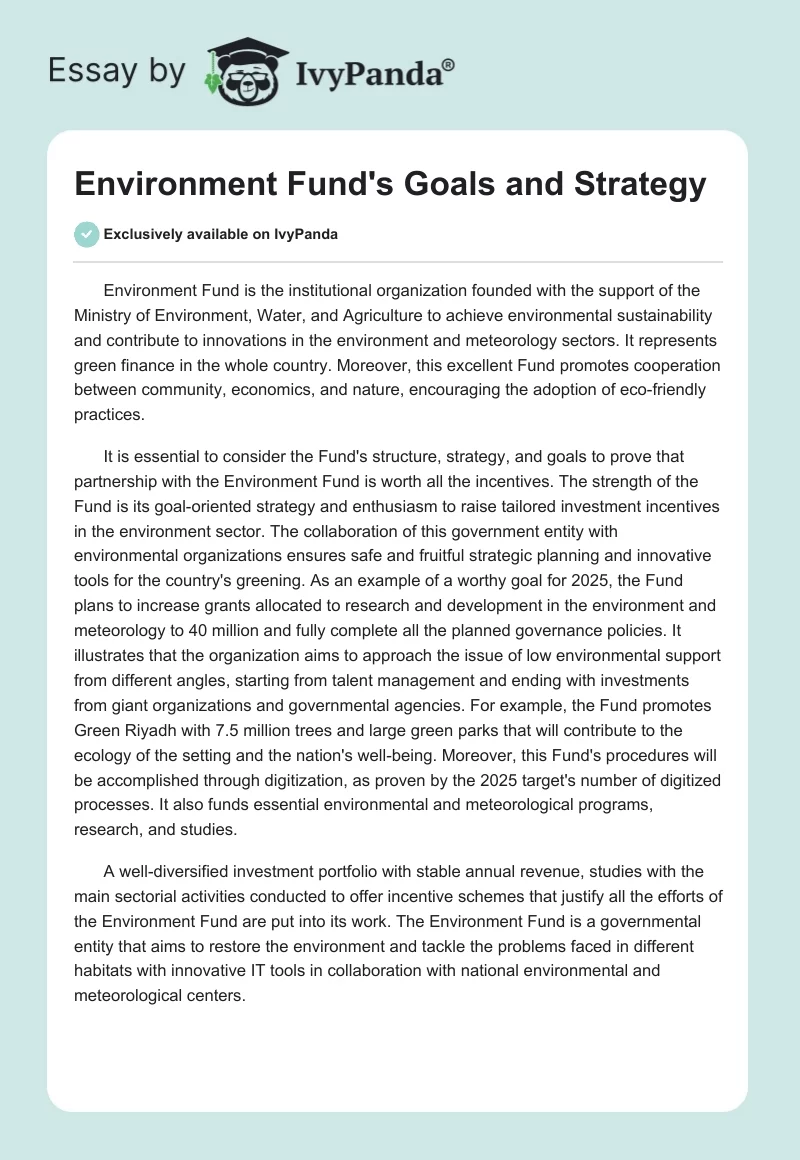 Essay by IvyPanda®

Environment Fund's Goals and Strategy

Exclusively available on IvyPanda

Environment Fund is the institutional organization founded with the support of the Ministry of Environment, Water, and Agriculture to achieve environmental sustainability and contribute to innovations in the environment and meteorology sectors. It represents green finance in the whole country. Moreover, this excellent Fund promotes cooperation between community, economics, and nature, encouraging the adoption of eco-friendly practices.

It is essential to consider the Fund's structure, strategy, and goals to prove that partnership with the Environment Fund is worth all the incentives. The strength of the Fund is its goal-oriented strategy and enthusiasm to raise tailored investment incentives in the environment sector. The collaboration of this government entity with environmental organizations ensures safe and fruitful strategic planning and innovative tools for the country's greening. As an example of a worthy goal for 2025, the Fund plans to increase grants allocated to research and development in the environment and meteorology to 40 million and fully complete all the planned governance policies. It illustrates that the organization aims to approach the issue of low environmental support from different angles, starting from talent management and ending with investments from giant organizations and governmental agencies. For example, the Fund promotes Green Riyadh with 7.5 million trees and large green parks that will contribute to the ecology of the setting and the nation's well-being. Moreover, this Fund's procedures will be accomplished through digitization, as proven by the 2025 target's number of digitized processes. It also funds essential environmental and meteorological programs, research, and studies.

A well-diversified investment portfolio with stable annual revenue, studies with the main sectorial activities conducted to offer incentive schemes that justify all the efforts of the Environment Fund are put into its work. The Environment Fund is a governmental entity that aims to restore the environment and tackle the problems faced in different habitats with innovative IT tools in collaboration with national environmental and meteorological centers.